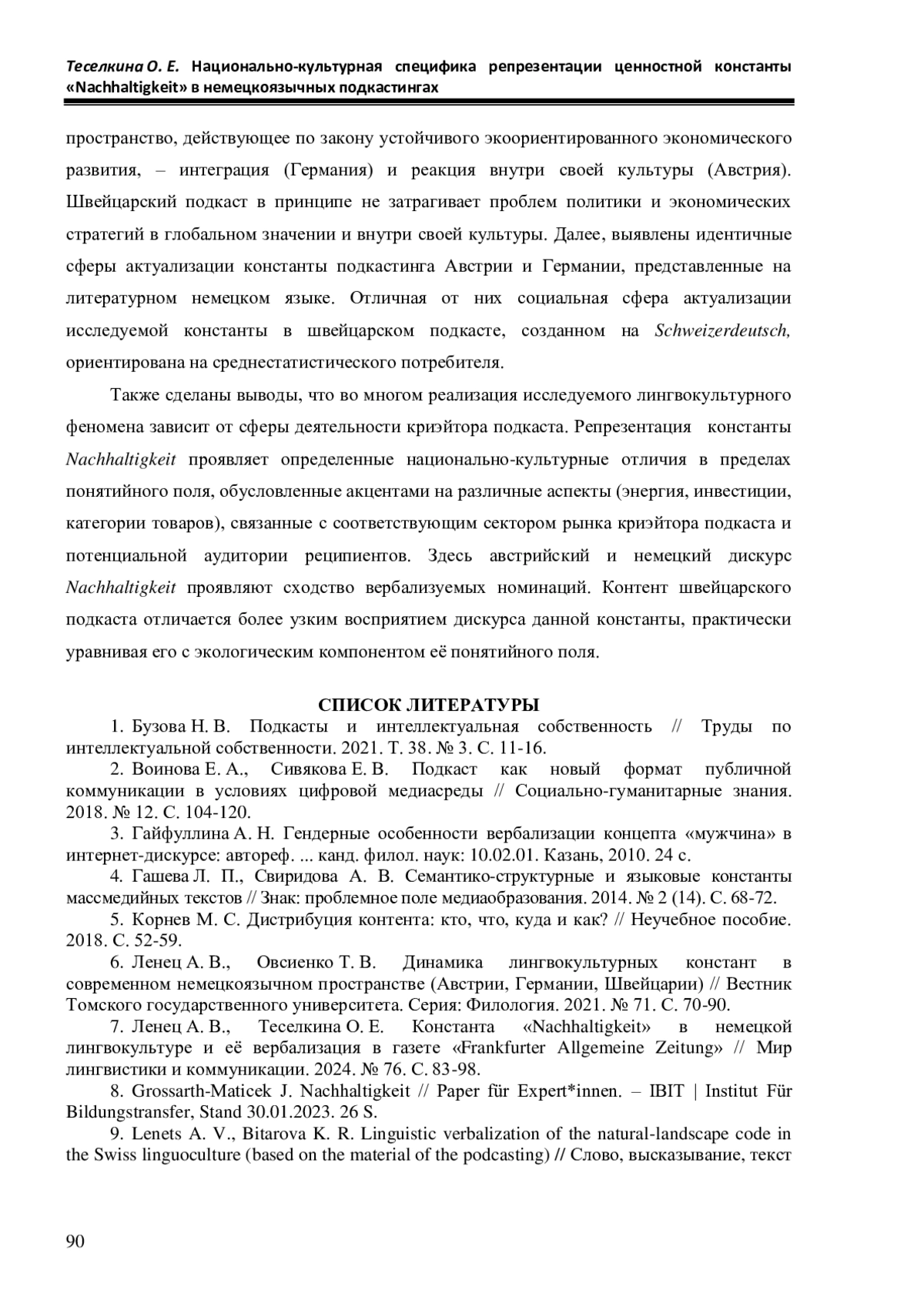 Теселкина О. Е. Национально-культурная специфика репрезентации ценностной константы «Nachhaltigkeit» в немецкоязычных подкастингах

пространство, действующее по закону устойчивого экоориентированного экономического развития, – интеграция (Германия) и реакция внутри своей культуры (Австрия). Швейцарский подкаст в принципе не затрагивает проблем политики и экономических стратегий в глобальном значении и внутри своей культуры. Далее, выявлены идентичные сферы актуализации константы подкастинга Австрии и Германии, представленные на литературном немецком языке. Отличная от них социальная сфера актуализации исследуемой константы в швейцарском подкасте, созданном на Schweizerdeutsch, ориентирована на среднестатистического потребителя.

Также сделаны выводы, что во многом реализация исследуемого лингвокультурного феномена зависит от сферы деятельности криэйтора подкаста. Репрезентация константы Nachhaltigkeit проявляет определенные национально-культурные отличия в пределах понятийного поля, обусловленные акцентами на различные аспекты (энергия, инвестиции, категории товаров), связанные с соответствующим сектором рынка криэйтора подкаста и потенциальной аудитории реципиентов. Здесь австрийский и немецкий дискурс Nachhaltigkeit проявляют сходство вербализуемых номинаций. Контент швейцарского подкаста отличается более узким восприятием дискурса данной константы, практически уравнивая его с экологическим компонентом её понятийного поля.

СПИСОК ЛИТЕРАТУРЫ

1. Бузова Н. В. Подкасты и интеллектуальная собственность // Труды по интеллектуальной собственности. 2021. Т. 38. № 3. С. 11-16.

2. Воинова Е. А., Сивякова Е. В. Подкаст как новый формат публичной коммуникации в условиях цифровой медиасреды // Социально-гуманитарные знания. 2018. № 12. С. 104-120.

3. Гайфуллина А. Н. Гендерные особенности вербализации концепта «мужчина» в интернет-дискурсе: автореф. ... канд. филол. наук: 10.02.01. Казань, 2010. 24 с.

4. Гашева Л. П., Свиридова А. В. Семантико-структурные и языковые константы массмедийных текстов // Знак: проблемное поле медиаобразования. 2014. № 2 (14). С. 68-72.

5. Корнев М. С. Дистрибуция контента: кто, что, куда и как? // Неучебное пособие. 2018. С. 52-59.

6. Ленец А. В., Овсиенко Т. В. Динамика лингвокультурных констант в современном немецкоязычном пространстве (Австрии, Германии, Швейцарии) // Вестник Томского государственного университета. Серия: Филология. 2021. № 71. С. 70-90.

7. Ленец А. В., Теселкина О. Е. Константа «Nachhaltigkeit» в немецкой лингвокультуре и её вербализация в газете «Frankfurter Allgemeine Zeitung» // Мир лингвистики и коммуникации. 2024. № 76. С. 83-98.

8. Grossarth-Maticek J. Nachhaltigkeit // Paper für Expert*innen. – IBIT | Institut Für Bildungstransfer, Stand 30.01.2023. 26 S.

9. Lenets A. V., Bitarova K. R. Linguistic verbalization of the natural-landscape code in the Swiss linguoculture (based on the material of the podcasting) // Слово, высказывание, текст

90